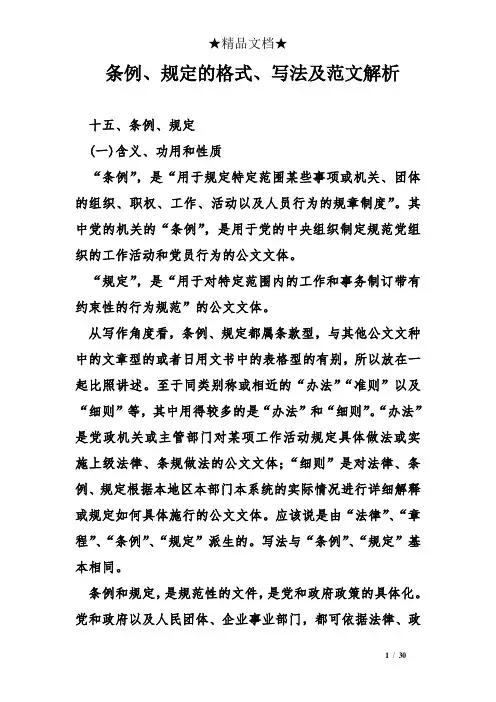 ★精品文档★

条例、规定的格式、写法及范文解析

十五、条例、规定

(一)含义、功用和性质

“条例”，是“用于规定特定范围某些事项或机关、团体的组织、职权、工作、活动以及人员行为的规章制度”。其中党的机关的“条例”，是用于党的中央组织制定规范党组织的工作活动和党员行为的公文文体。

“规定”，是“用于对特定范围内的工作和事务制订带有约束性的行为规范”的公文文体。

从写作角度看，条例、规定都属条款型，与其他公文文种中的文章型的或者日用文书中的表格型的有别，所以放在一起比照讲述。至于同类别称或相近的“办法”“准则”以及“细则”等，其中用得较多的是“办法”和“细则”。“办法”是党政机关或主管部门对某项工作活动规定具体做法或实施上级法律、条规做法的公文文体；“细则”是对法律、条例、规定根据本地区本部门本系统的实际情况进行详细解释或规定如何具体施行的公文文体。应该说是由“法律”、“章程”、“条例”、“规定”派生的。写法与“条例”、“规定”基本相同。

条例和规定，是规范性的文件，是党和政府政策的具体化。党和政府以及人民团体、企业事业部门，都可依据法律、政

1 / 30